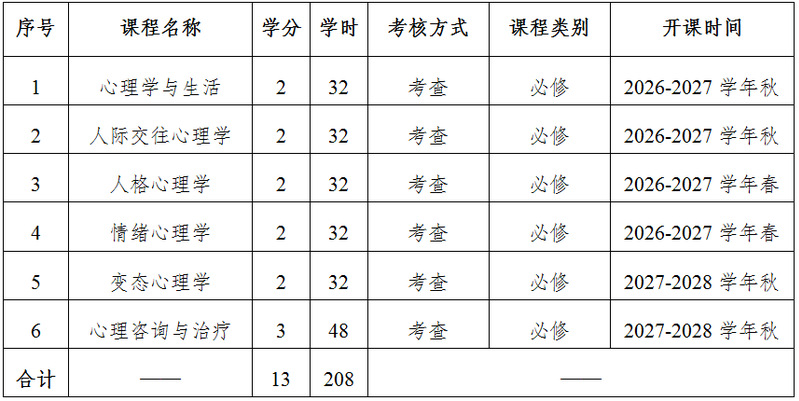 | 序号 | 课程名称 | 学分 | 学时 | 考核方式 | 课程类别 | 开课时间 |
|---|---|---|---|---|---|---|
| 1 | 心理学与生活 | 2 | 32 | 考查 | 必修 | 2026-2027学年秋 |
| 2 | 人际交往心理学 | 2 | 32 | 考查 | 必修 | 2026-2027学年秋 |
| 3 | 人格心理学 | 2 | 32 | 考查 | 必修 | 2026-2027学年春 |
| 4 | 情绪心理学 | 2 | 32 | 考查 | 必修 | 2026-2027学年春 |
| 5 | 变态心理学 | 2 | 32 | 考查 | 必修 | 2027-2028学年秋 |
| 6 | 心理咨询与治疗 | 3 | 48 | 考查 | 必修 | 2027-2028学年秋 |
| 合计 | —— | 13 | 208 | —— | | |